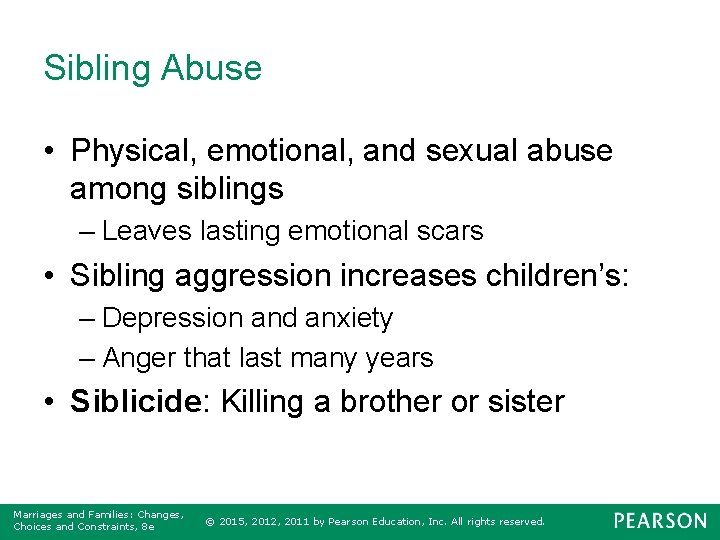 Sibling Abuse

• Physical, emotional, and sexual abuse among siblings
– Leaves lasting emotional scars
• Sibling aggression increases children's:
– Depression and anxiety
– Anger that last many years
• Siblicide: Killing a brother or sister

Marriages and Families: Changes, Choices and Constraints, 8e

© 2015, 2012, 2011 by Pearson Education, Inc. All rights reserved.

PEARSON